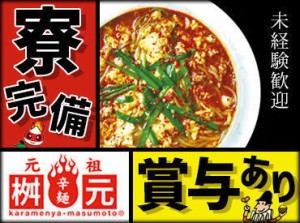 寮完備

未経験歓迎

元祖
桝元
辛麺
karamenya-masumoto®

賞与あり